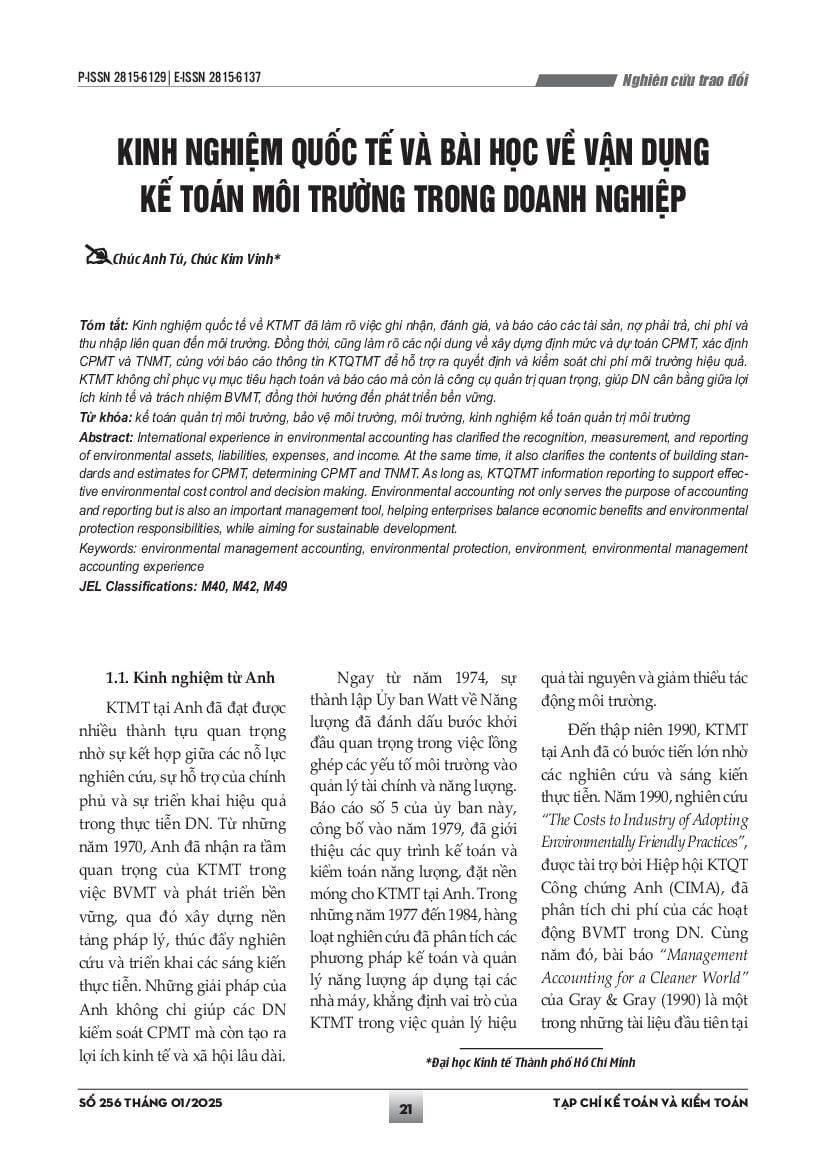 P-ISSN 2815-6129 | E-ISSN 2815-6137

Nghiên cứu trao đổi

KINH NGHIỆM QUỐC TẾ VÀ BÀI HỌC VỀ VẬN DỤNG KẾ TOÁN MÔI TRƯỜNG TRONG DOANH NGHIỆP

Chúc Anh Tú, Chúc Kim Vinh*

Tóm tắt: Kinh nghiệm quốc tế về KTMT đã làm rõ việc ghi nhận, đánh giá, và báo cáo các tài sản, nợ phải trả, chi phí và thu nhập liên quan đến môi trường. Đồng thời, cũng làm rõ các nội dung về xây dựng định mức và dự toán CPMT, xác định CPMT và TNMT, cùng với báo cáo thông tin KTQTMT để hỗ trợ ra quyết định và kiểm soát chi phí môi trường hiệu quả. KTMT không chỉ phục vụ mục tiêu hạch toán và báo cáo mà còn là công cụ quản trị quan trọng, giúp DN cân bằng giữa lợi ích kinh tế và trách nhiệm BVMT, đồng thời hướng đến phát triển bền vững.

Từ khóa: kế toán quản trị môi trường, bảo vệ môi trường, môi trường, kinh nghiệm kế toán quản trị môi trường

Abstract: International experience in environmental accounting has clarified the recognition, measurement, and reporting of environmental assets, liabilities, expenses, and income. At the same time, it also clarifies the contents of building standards and estimates for CPMT, determining CPMT and TNMT. As long as, KTQTMT information reporting to support effective environmental cost control and decision making. Environmental accounting not only serves the purpose of accounting and reporting but is also an important management tool, helping enterprises balance economic benefits and environmental protection responsibilities, while aiming for sustainable development.

Keywords: environmental management accounting, environmental protection, environment, environmental management accounting experience

JEL Classifications: M40, M42, M49

1.1. Kinh nghiệm từ Anh

KTMT tại Anh đã đạt được nhiều thành tựu quan trọng nhờ sự kết hợp giữa các nỗ lực nghiên cứu, sự hỗ trợ của chính phủ và sự triển khai hiệu quả trong thực tiễn DN. Từ những năm 1970, Anh đã nhận ra tầm quan trọng của KTMT trong việc BVMT và phát triển bền vững, qua đó xây dựng nền tảng pháp lý, thúc đẩy nghiên cứu và triển khai các sáng kiến thực tiễn. Những giải pháp của Anh không chỉ giúp các DN kiểm soát CPMT mà còn tạo ra lợi ích kinh tế và xã hội lâu dài.

Ngay từ năm 1974, sự thành lập Ủy ban Watt về Năng lượng đã đánh dấu bước khởi đầu quan trọng trong việc lồng ghép các yếu tố môi trường vào quản lý tài chính và năng lượng. Báo cáo số 5 của ủy ban này, công bố vào năm 1979, đã giới thiệu các quy trình kế toán và kiểm toán năng lượng, đặt nền móng cho KTMT tại Anh. Trong những năm 1977 đến 1984, hàng loạt nghiên cứu đã phân tích các phương pháp kế toán và quản lý năng lượng áp dụng tại các nhà máy, khẳng định vai trò của KTMT trong việc quản lý hiệu quả tài nguyên và giảm thiểu tác động môi trường.

Đến thập niên 1990, KTMT tại Anh đã có bước tiến lớn nhờ các nghiên cứu và sáng kiến thực tiễn. Năm 1990, nghiên cứu "The Costs to Industry of Adopting Environmentally Friendly Practices", được tài trợ bởi Hiệp hội KTQT Công chứng Anh (CIMA), đã phân tích chi phí của các hoạt động BVMT trong DN. Cùng năm đó, bài báo "Management Accounting for a Cleaner World" của Gray & Gray (1990) là một trong những tài liệu đầu tiên tại

*Đại học Kinh tế Thành phố Hồ Chí Minh

SỐ 256 THÁNG 01/2025

21

TẠP CHÍ KẾ TOÁN VÀ KIỂM TOÁN